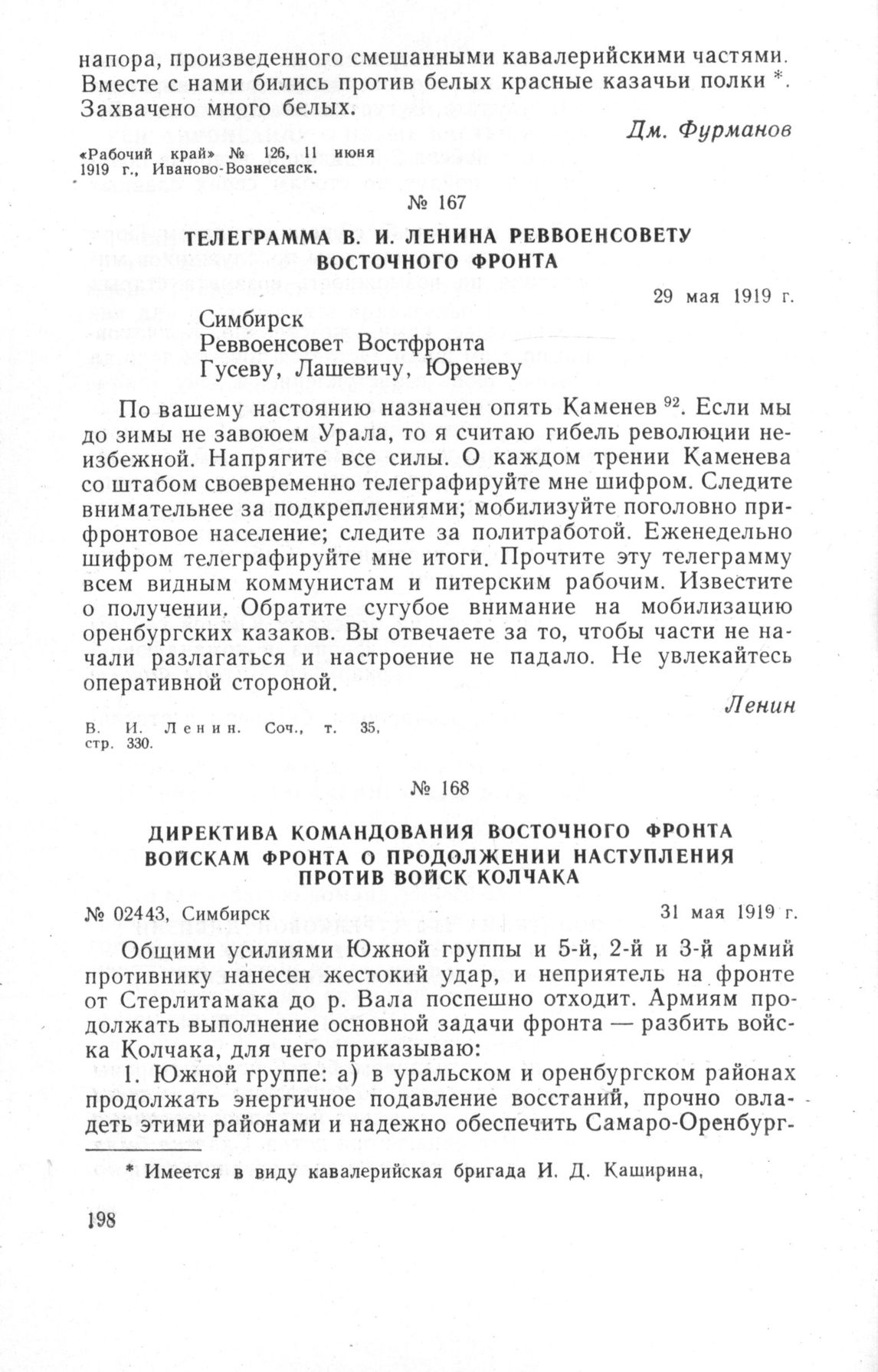 напора, произведенного смешанными кавалерийскими частями. Вместе с нами бились против белых красные казачьи полки *. Захвачено много белых.

Дм. Фурманов

«Рабочий край» № 126, 11 июня 1919 г., Иваново-Вознесенск.

№ 167

ТЕЛЕГРАММА В. И. ЛЕНИНА РЕВВОЕНСОВЕТУ ВОСТОЧНОГО ФРОНТА

29 мая 1919 г.

Симбирск
Реввоенсовет Востфронта
Гусеву, Лашевичу, Юреневу

По вашему настоянию назначен опять Каменев $^{92}$. Если мы до зимы не завоюем Урала, то я считаю гибель революции неизбежной. Напрягите все силы. О каждом трении Каменева со штабом своевременно телеграфируйте мне шифром. Следите внимательнее за подкреплениями; мобилизуйте поголовно прифронтовое население; следите за политработой. Еженедельно шифром телеграфируйте мне итоги. Прочтите эту телеграмму всем видным коммунистам и питерским рабочим. Известите о получении. Обратите сугубое внимание на мобилизацию оренбургских казаков. Вы отвечаете за то, чтобы части не начали разлагаться и настроение не падало. Не увлекайтесь оперативной стороной.

Ленин

В. И. Ленин. Соч., т. 35, стр. 330.

№ 168

ДИРЕКТИВА КОМАНДОВАНИЯ ВОСТОЧНОГО ФРОНТА ВОЙСКАМ ФРОНТА О ПРОДОЛЖЕНИИ НАСТУПЛЕНИЯ ПРОТИВ ВОЙСК КОЛЧАКА

№ 02443, Симбирск

31 мая 1919 г.

Общими усилиями Южной группы и 5-й, 2-й и 3-й армий противнику нанесен жестокий удар, и неприятель на фронте от Стерлитамака до р. Вала поспешно отходит. Армиям продолжать выполнение основной задачи фронта — разбить войска Колчака, для чего приказываю:

1. Южной группе: а) в уральском и оренбургском районах продолжать энергичное подавление восстаний, прочно овладеть этими районами и надежно обеспечить Самаро-Оренбург-

* Имеется в виду кавалерийская бригада И. Д. Каширина,

198